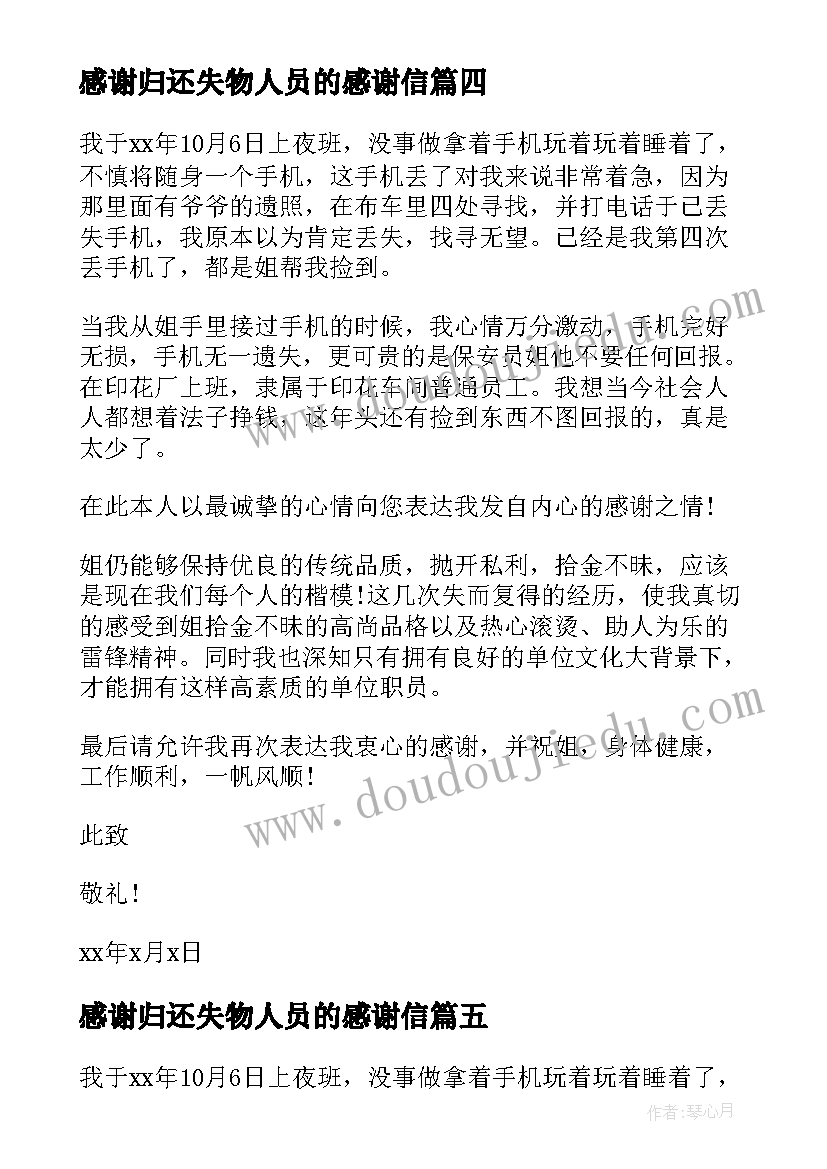 感谢归还失物人员的感谢信篇四

我于xx年10月6日上夜班，没事做拿着手机玩着玩着睡着了，不慎将随身一个手机，这手机丢了对我来说非常着急，因为那里面有爷爷的遗照，在布车里四处寻找，并打电话于已丢失手机，我原本以为肯定丢失，找寻无望。已经是我第四次丢手机了，都是姐帮我捡到。

当我从姐手里接过手机的时候，我心情万分激动，手机完好无损，手机无一遗失，更可贵的是保安员姐他不要任何回报。在印花厂上班，隶属于印花车间普通员工。我想当今社会人人都想着法子挣钱，这年头还有捡到东西不图回报的，真是太少了。

在此本人以最诚挚的心情向您表达我发自内心的感谢之情！

姐仍能够保持优良的传统品质，抛开私利，拾金不昧，应该是现在我们每个人的楷模!这几次失而复得的经历，使我真切的感受到姐拾金不昧的高尚品格以及热心滚烫、助人为乐的雷锋精神。同时我也深知只有拥有良好的单位文化大背景下，才能拥有这样高素质的单位职员。

最后请允许我再次表达我衷心的感谢，并祝姐，身体健康，工作顺利，一帆风顺！

此致

敬礼！

xx年x月x日

感谢归还失物人员的感谢信篇五

我于xx年10月6日上夜班，没事做拿着手机玩着玩着睡着了，

www.doudoujiedu.com

作者：琴心月